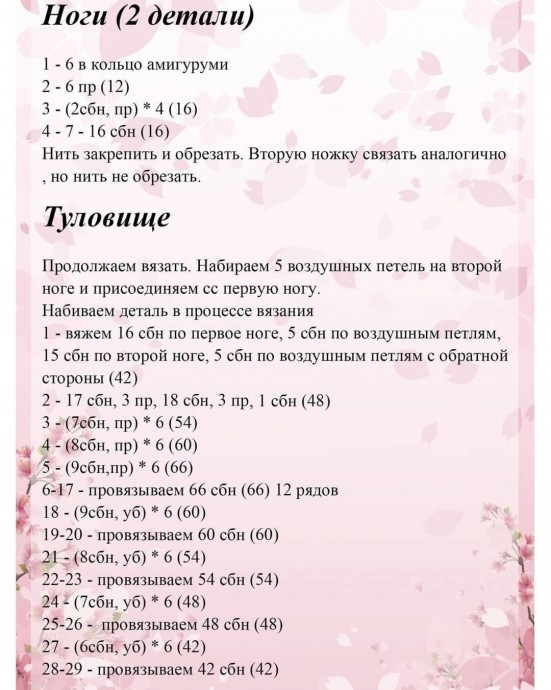 Ноги (2 детали)

1 - 6 в кольцо амигуруми
2 - 6 пр (12)
3 - (2сбн, пр) * 4 (16)
4 - 7 - 16 сбн (16)
Нить закрепить и обрезать. Вторую ножку связать аналогично , но нить не обрезать.

Туловище

Продолжаем вязать. Набираем 5 воздушных петель на второй ноге и присоединяем сс первую ногу.
Набиваем деталь в процессе вязания
1 - вяжем 16 сбн по первое ноге, 5 сбн по воздушным петлям, 15 сбн по второй ноге, 5 сбн по воздушным петлям с обратной стороны (42)
2 - 17 сбн, 3 пр, 18 сбн, 3 пр, 1 сбн (48)
3 - (7сбн, пр) * 6 (54)
4 - (8сбн, пр) * 6 (60)
5 - (9сбн,пр) * 6 (66)
6-17 - провязываем 66 сбн (66) 12 рядов
18 - (9сбн, уб) * 6 (60)
19-20 - провязываем 60 сбн (60)
21 - (8сбн, уб) * 6 (54)
22-23 - провязываем 54 сбн (54)
24 - (7сбн, уб) * 6 (48)
25-26 - провязываем 48 сбн (48)
27 - (6сбн, уб) * 6 (42)
28-29 - провязываем 42 сбн (42)